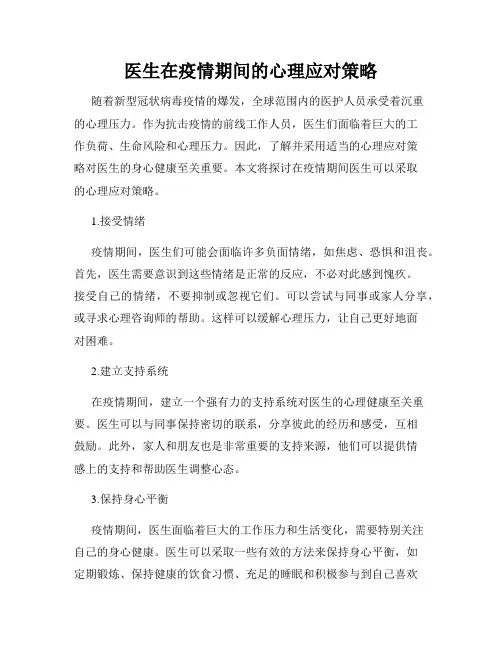 医生在疫情期间的心理应对策略

随着新型冠状病毒疫情的爆发，全球范围内的医护人员承受着沉重的心理压力。作为抗击疫情的前线工作人员，医生们面临着巨大的工作负荷、生命风险和心理压力。因此，了解并采用适当的心理应对策略对医生的身心健康至关重要。本文将探讨在疫情期间医生可以采取的心理应对策略。

1.接受情绪

疫情期间，医生们可能会面临许多负面情绪，如焦虑、恐惧和沮丧。首先，医生需要意识到这些情绪是正常的反应，不必对此感到愧疚。接受自己的情绪，不要抑制或忽视它们。可以尝试与同事或家人分享，或寻求心理咨询师的帮助。这样可以缓解心理压力，让自己更好地面对困难。

2.建立支持系统

在疫情期间，建立一个强有力的支持系统对医生的心理健康至关重要。医生可以与同事保持密切的联系，分享彼此的经历和感受，互相鼓励。此外，家人和朋友也是非常重要的支持来源，他们可以提供情感上的支持和帮助医生调整心态。

3.保持身心平衡

疫情期间，医生面临着巨大的工作压力和生活变化，需要特别关注自己的身心健康。医生可以采取一些有效的方法来保持身心平衡，如定期锻炼、保持健康的饮食习惯、充足的睡眠和积极参与到自己喜欢